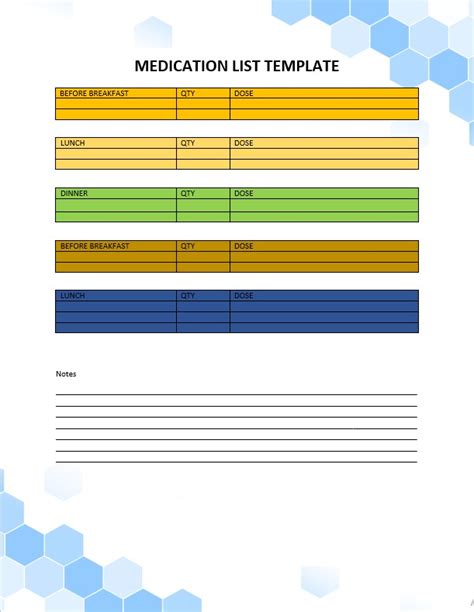 MEDICATION LIST TEMPLATE

| BEFORE BREAKFAST | QTY | DOSE |
|---|---|---|
| | | |
| | | |

| LUNCH | QTY | DOSE |
|---|---|---|
| | | |
| | | |

| DINNER | QTY | DOSE |
|---|---|---|
| | | |
| | | |

| BEFORE BREAKFAST | QTY | DOSE |
|---|---|---|
| | | |
| | | |

| LUNCH | QTY | DOSE |
|---|---|---|
| | | |
| | | |
| | | |

Notes